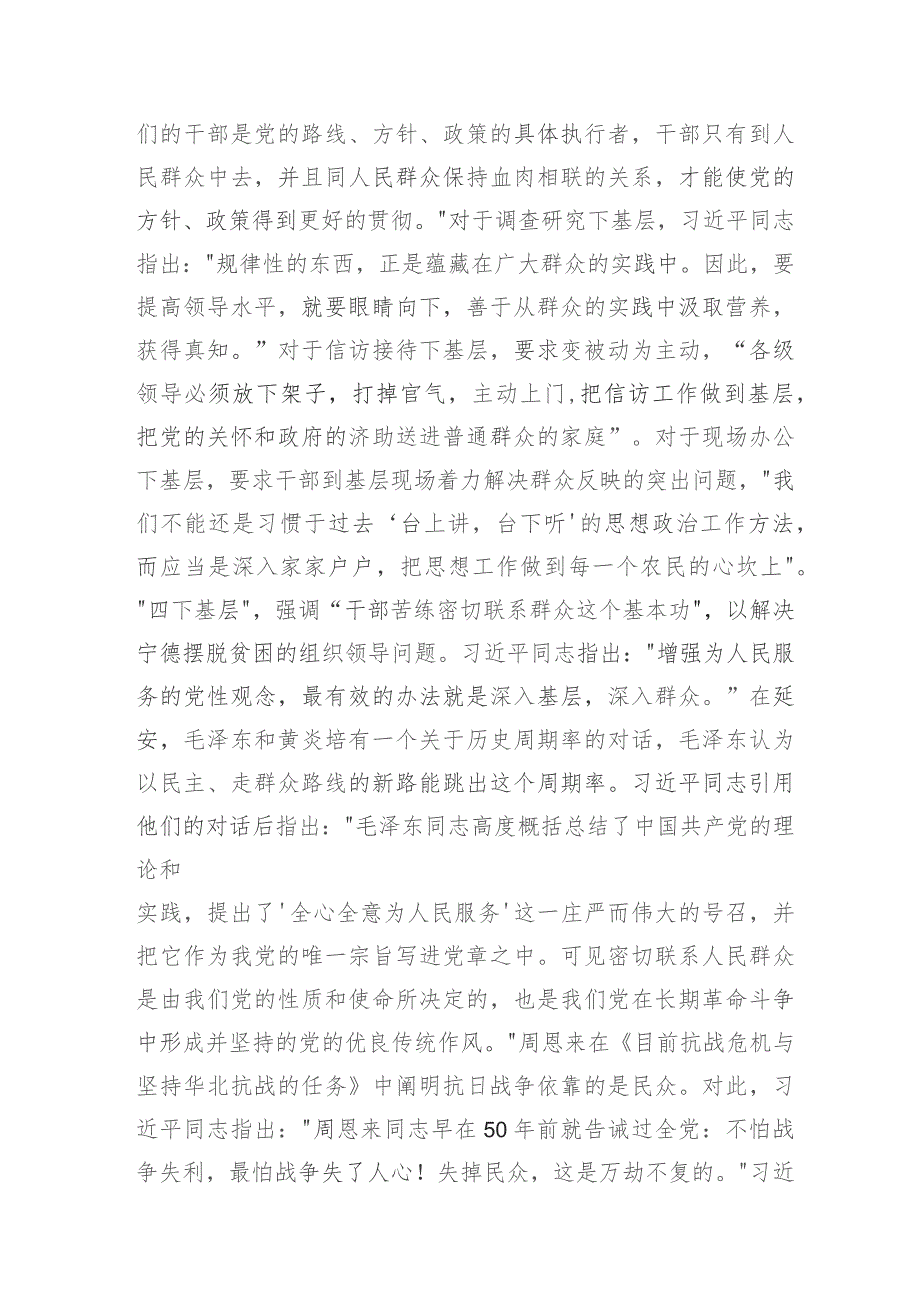 们的干部是党的路线、方针、政策的具体执行者，干部只有到人民群众中去，并且同人民群众保持血肉相联的关系，才能使党的方针、政策得到更好的贯彻。"对于调查研究下基层，习近平同志指出："规律性的东西，正是蕴藏在广大群众的实践中。因此，要提高领导水平，就要眼睛向下，善于从群众的实践中汲取营养，获得真知。”对于信访接待下基层，要求变被动为主动，“各级领导必须放下架子，打掉官气，主动上门,把信访工作做到基层，把党的关怀和政府的济助送进普通群众的家庭”。对于现场办公下基层，要求干部到基层现场着力解决群众反映的突出问题，"我们不能还是习惯于过去‘台上讲，台下听'的思想政治工作方法，而应当是深入家家户户，把思想工作做到每一个农民的心坎上"。"四下基层"，强调“干部苦练密切联系群众这个基本功"，以解决宁德摆脱贫困的组织领导问题。习近平同志指出："增强为人民服务的党性观念，最有效的办法就是深入基层，深入群众。”在延安，毛泽东和黄炎培有一个关于历史周期率的对话，毛泽东认为以民主、走群众路线的新路能跳出这个周期率。习近平同志引用他们的对话后指出："毛泽东同志高度概括总结了中国共产党的理论和

实践，提出了'全心全意为人民服务'这一庄严而伟大的号召，并把它作为我党的唯一宗旨写进党章之中。可见密切联系人民群众是由我们党的性质和使命所决定的，也是我们党在长期革命斗争中形成并坚持的党的优良传统作风。"周恩来在《目前抗战危机与坚持华北抗战的任务》中阐明抗日战争依靠的是民众。对此，习近平同志指出："周恩来同志早在50年前就告诫过全党：不怕战争失利，最怕战争失了人心！失掉民众，这是万劫不复的。"习近